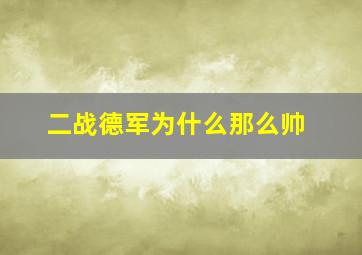 二战德军为什么那么帅